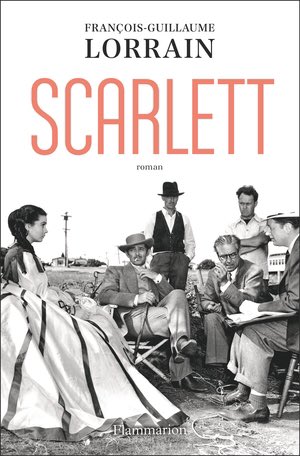 FRANÇOIS-GUILLAUME
LORRAIN

SCARLETT

roman

Flammarion